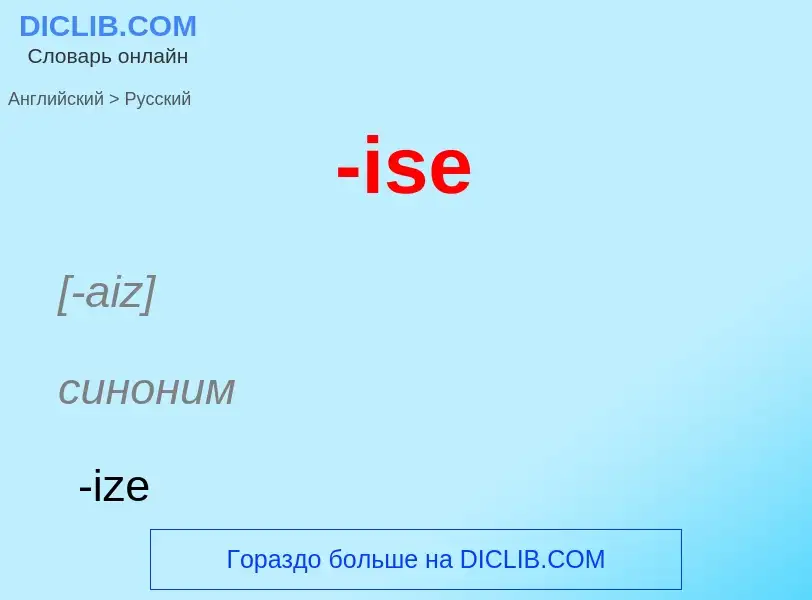 DICLIB.COM
Словарь онлайн

Английский > Русский

-ise

[-aiz]

синоним

-ize

Гораздо больше на DICLIB.COM